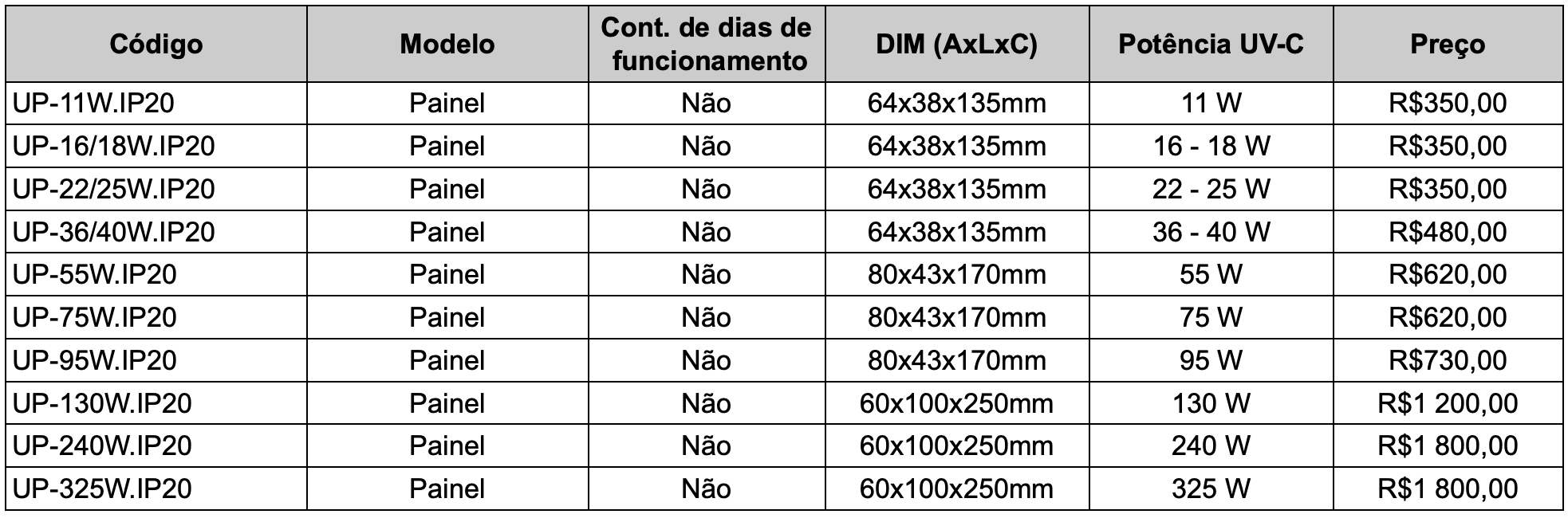 | Código | Modelo | Cont. de dias de funcionamento | DIM (AxLxC) | Potência UV-C | Preço |
|---|---|---|---|---|---|
| UP-11W.IP20 | Painel | Não | 64x38x135mm | 11 W | R$350,00 |
| UP-16/18W.IP20 | Painel | Não | 64x38x135mm | 16 - 18 W | R$350,00 |
| UP-22/25W.IP20 | Painel | Não | 64x38x135mm | 22 - 25 W | R$350,00 |
| UP-36/40W.IP20 | Painel | Não | 64x38x135mm | 36 - 40 W | R$480,00 |
| UP-55W.IP20 | Painel | Não | 80x43x170mm | 55 W | R$620,00 |
| UP-75W.IP20 | Painel | Não | 80x43x170mm | 75 W | R$620,00 |
| UP-95W.IP20 | Painel | Não | 80x43x170mm | 95 W | R$730,00 |
| UP-130W.IP20 | Painel | Não | 60x100x250mm | 130 W | R$1 200,00 |
| UP-240W.IP20 | Painel | Não | 60x100x250mm | 240 W | R$1 800,00 |
| UP-325W.IP20 | Painel | Não | 60x100x250mm | 325 W | R$1 800,00 |